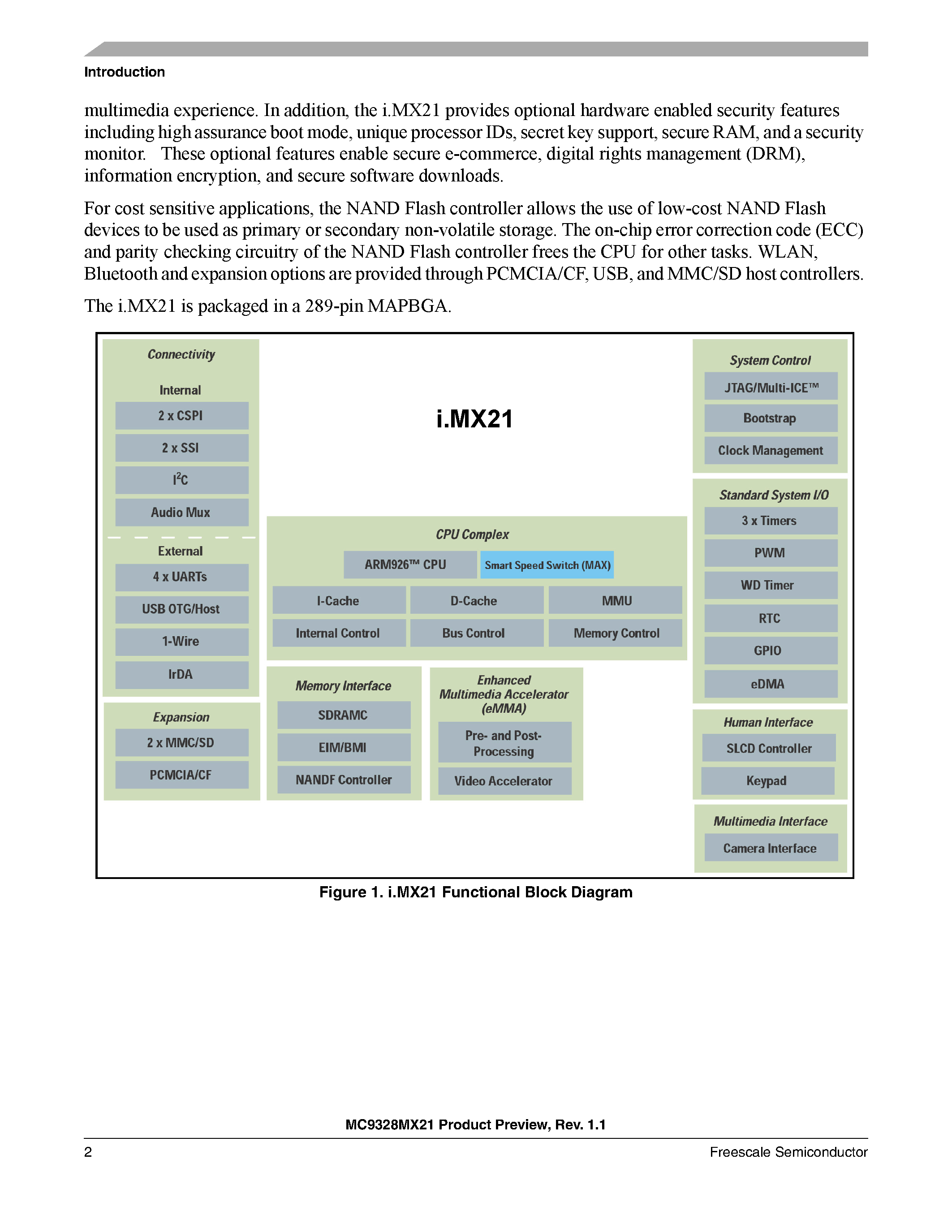 Introduction

multimedia experience. In addition, the i.MX21 provides optional hardware enabled security features including high assurance boot mode, unique processor IDs, secret key support, secure RAM, and a security monitor. These optional features enable secure e-commerce, digital rights management (DRM), information encryption, and secure software downloads.

For cost sensitive applications, the NAND Flash controller allows the use of low-cost NAND Flash devices to be used as primary or secondary non-volatile storage. The on-chip error correction code (ECC) and parity checking circuitry of the NAND Flash controller frees the CPU for other tasks. WLAN, Bluetooth and expansion options are provided through PCMCIA/CF, USB, and MMC/SD host controllers.

The i.MX21 is packaged in a 289-pin MAPBGA.

Connectivity

Internal

2 x CSPI

2 x SSI

$I^2C$

Audio Mux

External

4 x UARTs

USB OTG/Host

1-Wire

IrDA

Expansion

2 x MMC/SD

PCMCIA/CF

i.MX21

CPU Complex

ARM926™ CPU

Smart Speed Switch (MAX)

I-Cache

D-Cache

MMU

Internal Control

Bus Control

Memory Control

Memory Interface

SDRAMC

EIM/BMI

NANDF Controller

Enhanced Multimedia Accelerator (eMMA)

Pre- and Post-Processing

Video Accelerator

System Control

JTAG/Multi-ICE™

Bootstrap

Clock Management

Standard System I/O

3 x Timers

PWM

WD Timer

RTC

GPIO

eDMA

Human Interface

SLCD Controller

Keypad

Multimedia Interface

Camera Interface

Figure 1. i.MX21 Functional Block Diagram

MC9328MX21 Product Preview, Rev. 1.1

2

Freescale Semiconductor